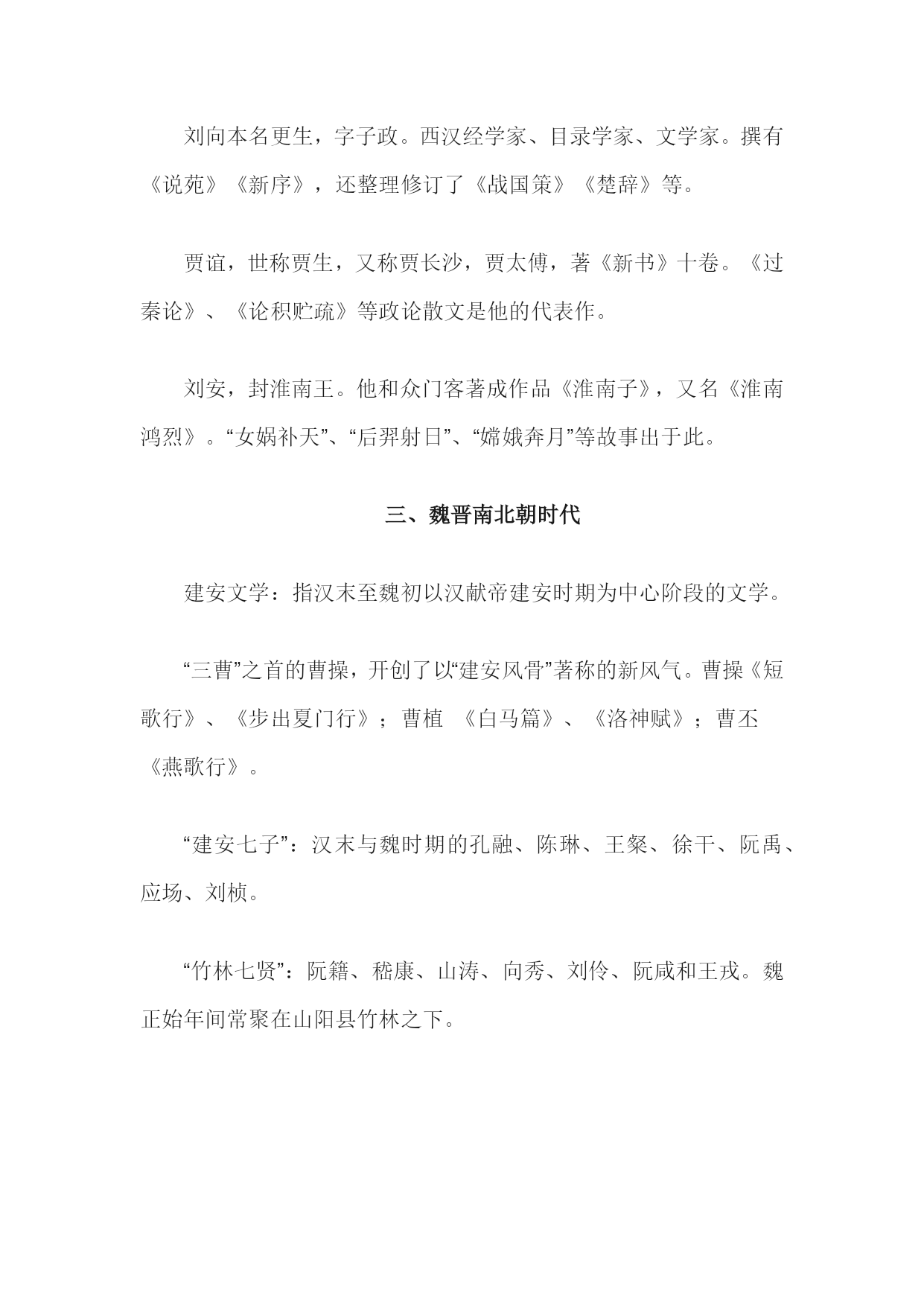 刘向本名更生，字子政。西汉经学家、目录学家、文学家。撰有《说苑》《新序》，还整理修订了《战国策》《楚辞》等。

贾谊，世称贾生，又称贾长沙，贾太傅，著《新书》十卷。《过秦论》、《论积贮疏》等政论散文是他的代表作。

刘安，封淮南王。他和众门客著成作品《淮南子》，又名《淮南鸿烈》。“女娲补天”、“后羿射日”、“嫦娥奔月”等故事出于此。

三、魏晋南北朝时代

建安文学：指汉末至魏初以汉献帝建安时期为中心阶段的文学。

“三曹”之首的曹操，开创了以“建安风骨”著称的新风气。曹操《短歌行》、《步出夏门行》；曹植 《白马篇》、《洛神赋》；曹丕《燕歌行》。

“建安七子”：汉末与魏时期的孔融、陈琳、王粲、徐干、阮禹、应场、刘桢。

“竹林七贤”：阮籍、嵇康、山涛、向秀、刘伶、阮咸和王戎。魏正始年间常聚在山阳县竹林之下。